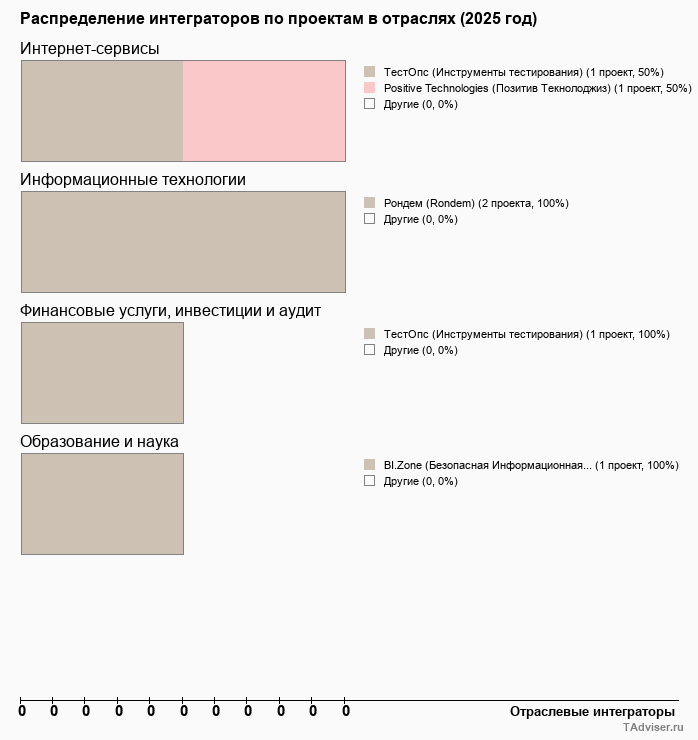 Распределение интеграторов по проектам в отраслях (2025 год)

Интернет-сервисы

ТестОпс (Инструменты тестирования) (1 проект, 50%)
Positive Technologies (Позитив Текнолоджиз) (1 проект, 50%)
Другие (0, 0%)

Информационные технологии

Рондем (Rondem) (2 проекта, 100%)
Другие (0, 0%)

Финансовые услуги, инвестиции и аудит

ТестОпс (Инструменты тестирования) (1 проект, 100%)
Другие (0, 0%)

Образование и наука

BI.Zone (Безопасная Информационная... (1 проект, 100%)
Другие (0, 0%)

0 0 0 0 0 0 0 0 0 0 0

Отраслевые интеграторы

TAdviser.ru